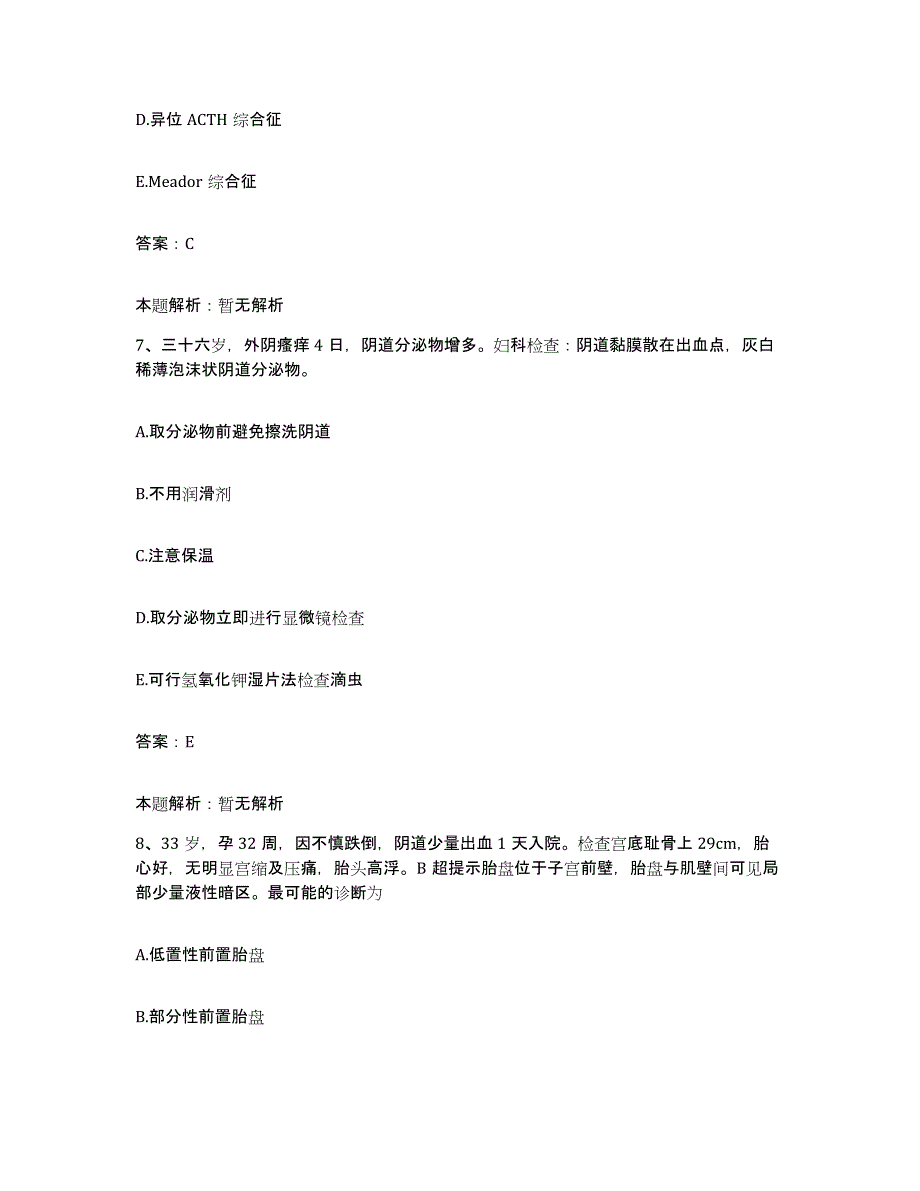 D.异位 ACTH 综合征

E.Meador 综合征

答案：C

本题解析：暂无解析

7、三十六岁，外阴瘙痒 4 日，阴道分泌物增多。妇科检查：阴道黏膜散在出血点，灰白稀薄泡沫状阴道分泌物。

A.取分泌物前避免擦洗阴道

B.不用润滑剂

C.注意保温

D.取分泌物立即进行显微镜检查

E.可行氢氧化钾湿片法检查滴虫

答案：E

本题解析：暂无解析

8、33 岁，孕 32 周，因不慎跌倒，阴道少量出血 1 天入院。检查宫底耻骨上 29cm，胎心好，无明显宫缩及压痛，胎头高浮。B 超提示胎盘位于子宫前壁，胎盘与肌壁间可见局部少量液性暗区。最可能的诊断为

A.低置性前置胎盘

B.部分性前置胎盘